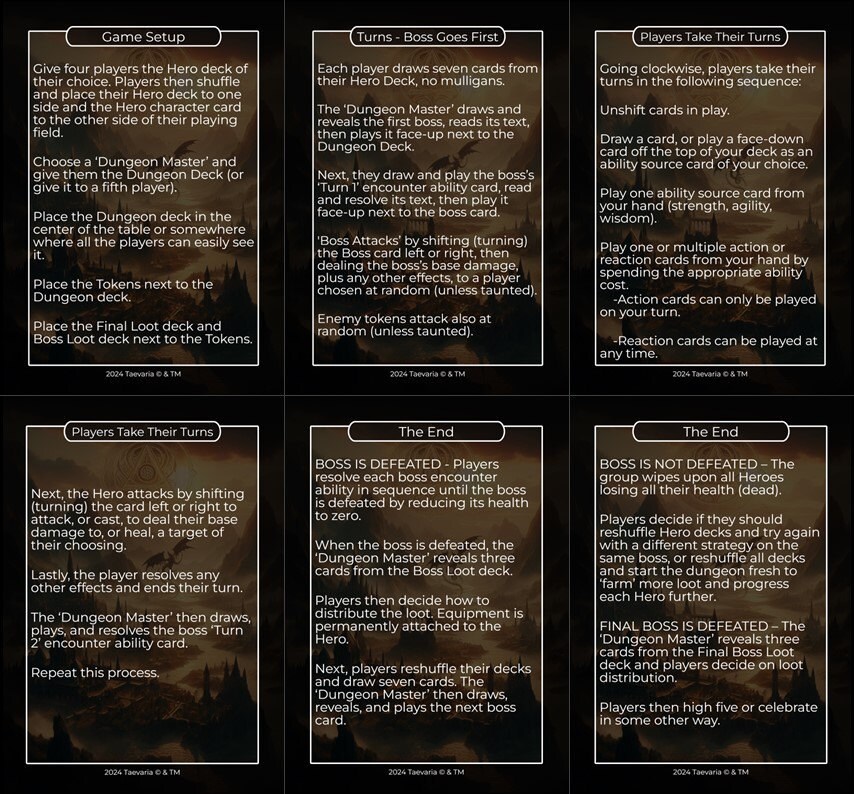 Game Setup

Give four players the Hero deck of their choice. Players then shuffle and place their Hero deck to one side and the Hero character card to the other side of their playing field.

Choose a 'Dungeon Master' and give them the Dungeon Deck (or give it to a fifth player).

Place the Dungeon deck in the center of the table or somewhere where all the players can easily see it.

Place the Tokens next to the Dungeon deck.

Place the Final Loot deck and Boss Loot deck next to the Tokens.

2024 Taevaria © & TM

Turns - Boss Goes First

Each player draws seven cards from their Hero Deck, no mulligans.

The 'Dungeon Master' draws and reveals the first boss, reads its text, then plays it face-up next to the Dungeon Deck.

Next, they draw and play the boss's 'Turn 1' encounter ability card, read and resolve its text, then play it face-up next to the boss card.

'Boss Attacks' by shifting (turning) the Boss card left or right, then dealing the boss's base damage, plus any other effects, to a player chosen at random (unless taunted).

Enemy tokens attack also at random (unless taunted).

2024 Taevaria © & TM

Players Take Their Turns

Going clockwise, players take their turns in the following sequence:

Unshift cards in play.

Draw a card, or play a face-down card off the top of your deck as an ability source card of your choice.

Play one ability source card from your hand (strength, agility, wisdom).

Play one or multiple action or reaction cards from your hand by spending the appropriate ability cost.
-Action cards can only be played on your turn.

-Reaction cards can be played at any time.

2024 Taevaria © & TM

Players Take Their Turns

Next, the Hero attacks by shifting (turning) the card left or right to attack, or cast, to deal their base damage to, or heal, a target of their choosing.

Lastly, the player resolves any other effects and ends their turn.

The 'Dungeon Master' then draws, plays, and resolves the boss 'Turn 2' encounter ability card.

Repeat this process.

2024 Taevaria © & TM

The End

BOSS IS DEFEATED - Players resolve each boss encounter ability in sequence until the boss is defeated by reducing its health to zero.

When the boss is defeated, the 'Dungeon Master' reveals three cards from the Boss Loot deck.

Players then decide how to distribute the loot. Equipment is permanently attached to the Hero.

Next, players reshuffle their decks and draw seven cards. The 'Dungeon Master' then draws, reveals, and plays the next boss card.

2024 Taevaria © & TM

The End

BOSS IS NOT DEFEATED – The group wipes upon all Heroes losing all their health (dead).

Players decide if they should reshuffle Hero decks and try again with a different strategy on the same boss, or reshuffle all decks and start the dungeon fresh to 'farm' more loot and progress each Hero further.

FINAL BOSS IS DEFEATED – The 'Dungeon Master' reveals three cards from the Final Boss Loot deck and players decide on loot distribution.

Players then high five or celebrate in some other way.

2024 Taevaria © & TM